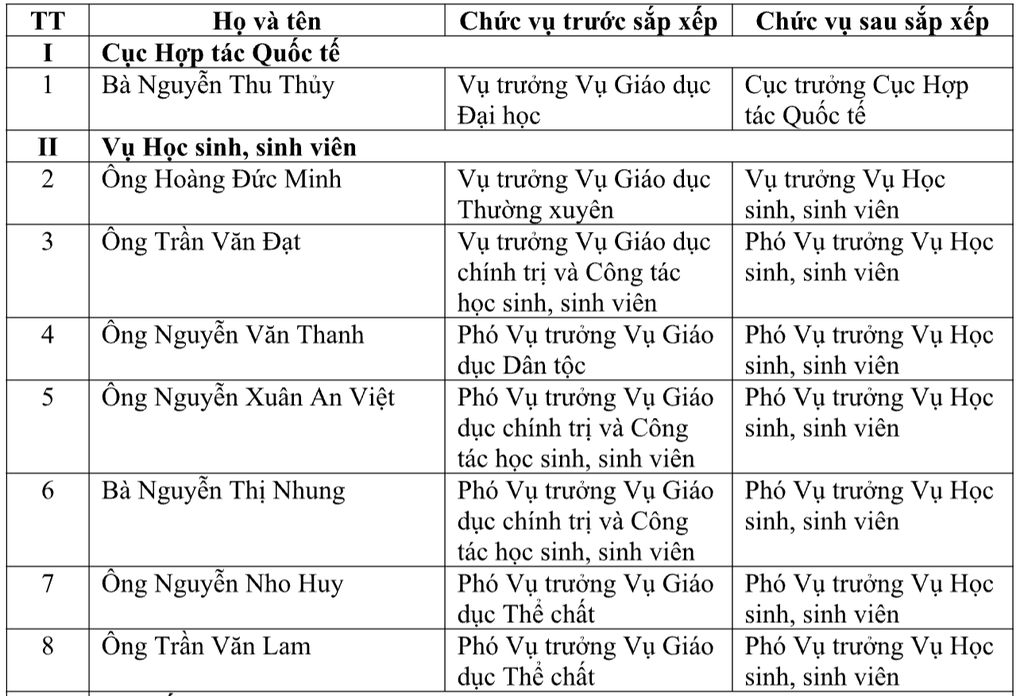 | TT | Họ và tên | Chức vụ trước sắp xếp | Chức vụ sau sắp xếp |
|---|---|---|---|
| I | Cục Hợp tác Quốc tế | | |
| 1 | Bà Nguyễn Thu Thủy | Vụ trưởng Vụ Giáo dục Đại học | Cục trưởng Cục Hợp tác Quốc tế |
| II | Vụ Học sinh, sinh viên | | |
| 2 | Ông Hoàng Đức Minh | Vụ trưởng Vụ Giáo dục Thường xuyên | Vụ trưởng Vụ Học sinh, sinh viên |
| 3 | Ông Trần Văn Đạt | Vụ trưởng Vụ Giáo dục chính trị và Công tác học sinh, sinh viên | Phó Vụ trưởng Vụ Học sinh, sinh viên |
| 4 | Ông Nguyễn Văn Thanh | Phó Vụ trưởng Vụ Giáo dục Dân tộc | Phó Vụ trưởng Vụ Học sinh, sinh viên |
| 5 | Ông Nguyễn Xuân An Việt | Phó Vụ trưởng Vụ Giáo dục chính trị và Công tác học sinh, sinh viên | Phó Vụ trưởng Vụ Học sinh, sinh viên |
| 6 | Bà Nguyễn Thị Nhung | Phó Vụ trưởng Vụ Giáo dục chính trị và Công tác học sinh, sinh viên | Phó Vụ trưởng Vụ Học sinh, sinh viên |
| 7 | Ông Nguyễn Nho Huy | Phó Vụ trưởng Vụ Giáo dục Thể chất | Phó Vụ trưởng Vụ Học sinh, sinh viên |
| 8 | Ông Trần Văn Lam | Phó Vụ trưởng Vụ Giáo dục Thể chất | Phó Vụ trưởng Vụ Học sinh, sinh viên |